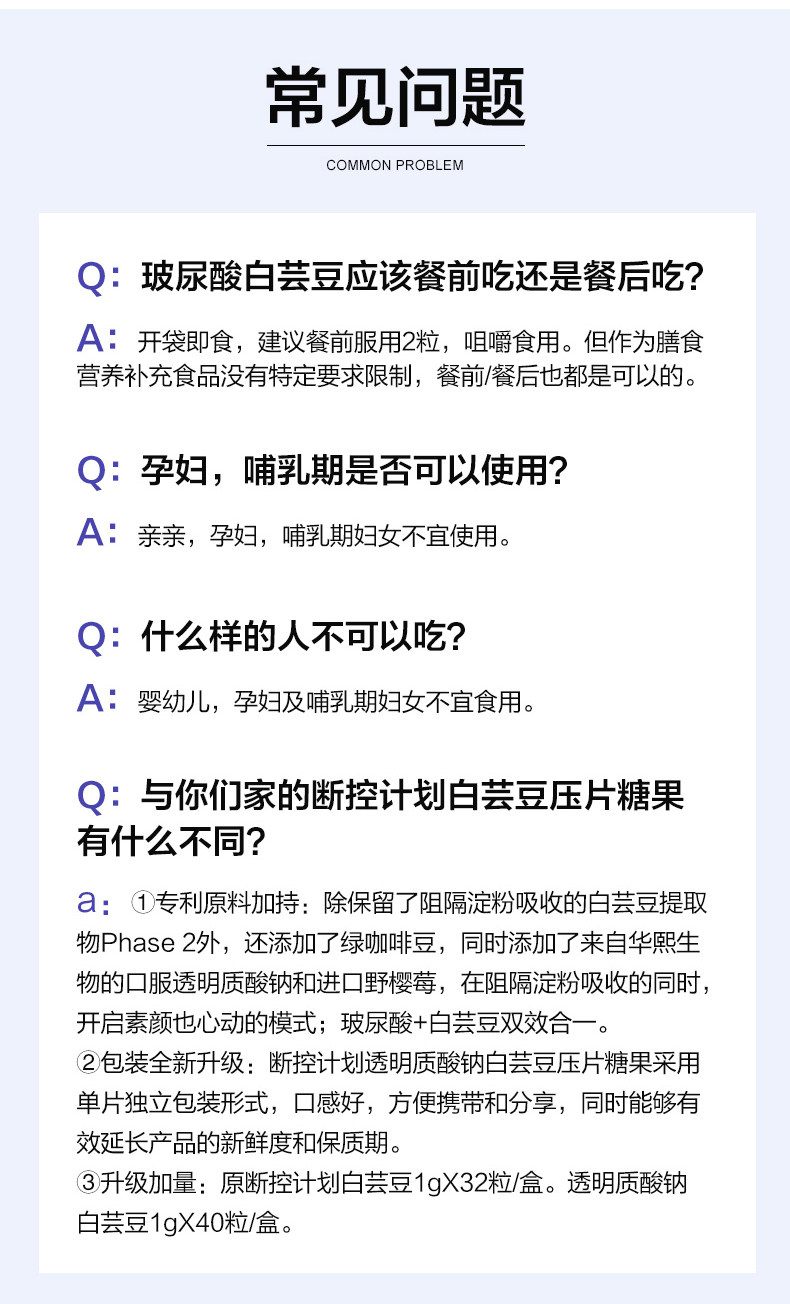 常见问题

COMMON PROBLEM

Q：玻尿酸白芸豆应该餐前吃还是餐后吃?

A：开袋即食，建议餐前服用2粒，咀嚼食用。但作为膳食营养补充食品没有特定要求限制，餐前/餐后也都是可以的。

Q：孕妇，哺乳期是否可以使用?

A：亲亲，孕妇，哺乳期妇女不宜使用。

Q：什么样的人不可以吃?

A：婴幼儿，孕妇及哺乳期妇女不宜食用。

Q：与你们家的断控计划白芸豆压片糖果有什么不同?

a：①专利原料加持：除保留了阻隔淀粉吸收的白芸豆提取物Phase 2外，还添加了绿咖啡豆，同时添加了来自华熙生物的口服透明质酸钠和进口野樱莓，在阻隔淀粉吸收的同时，开启素颜也心动的模式；玻尿酸+白芸豆双效合一。
②包装全新升级：断控计划透明质酸钠白芸豆压片糖果采用单片独立包装形式，口感好，方便携带和分享，同时能够有效延长产品的新鲜度和保质期。
③升级加量：原断控计划白芸豆1gX32粒/盒。透明质酸钠白芸豆1gX40粒/盒。